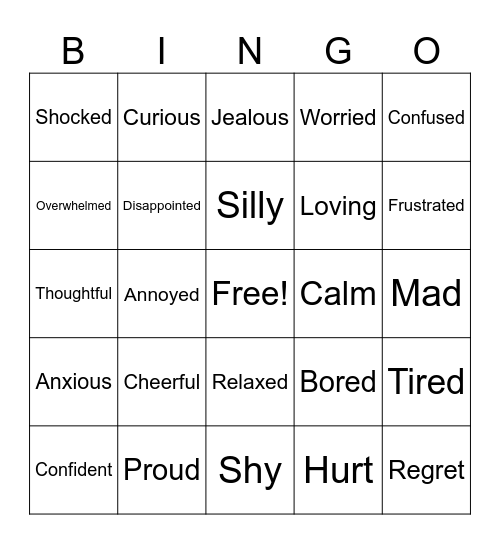 | B | I | N | G | O |
|---|---|---|---|---|
| Shocked | Curious | Jealous | Worried | Confused |
| Overwhelmed | Disappointed | Silly | Loving | Frustrated |
| Thoughtful | Annoyed | Free! | Calm | Mad |
| Anxious | Cheerful | Relaxed | Bored | Tired |
| Confident | Proud | Shy | Hurt | Regret |